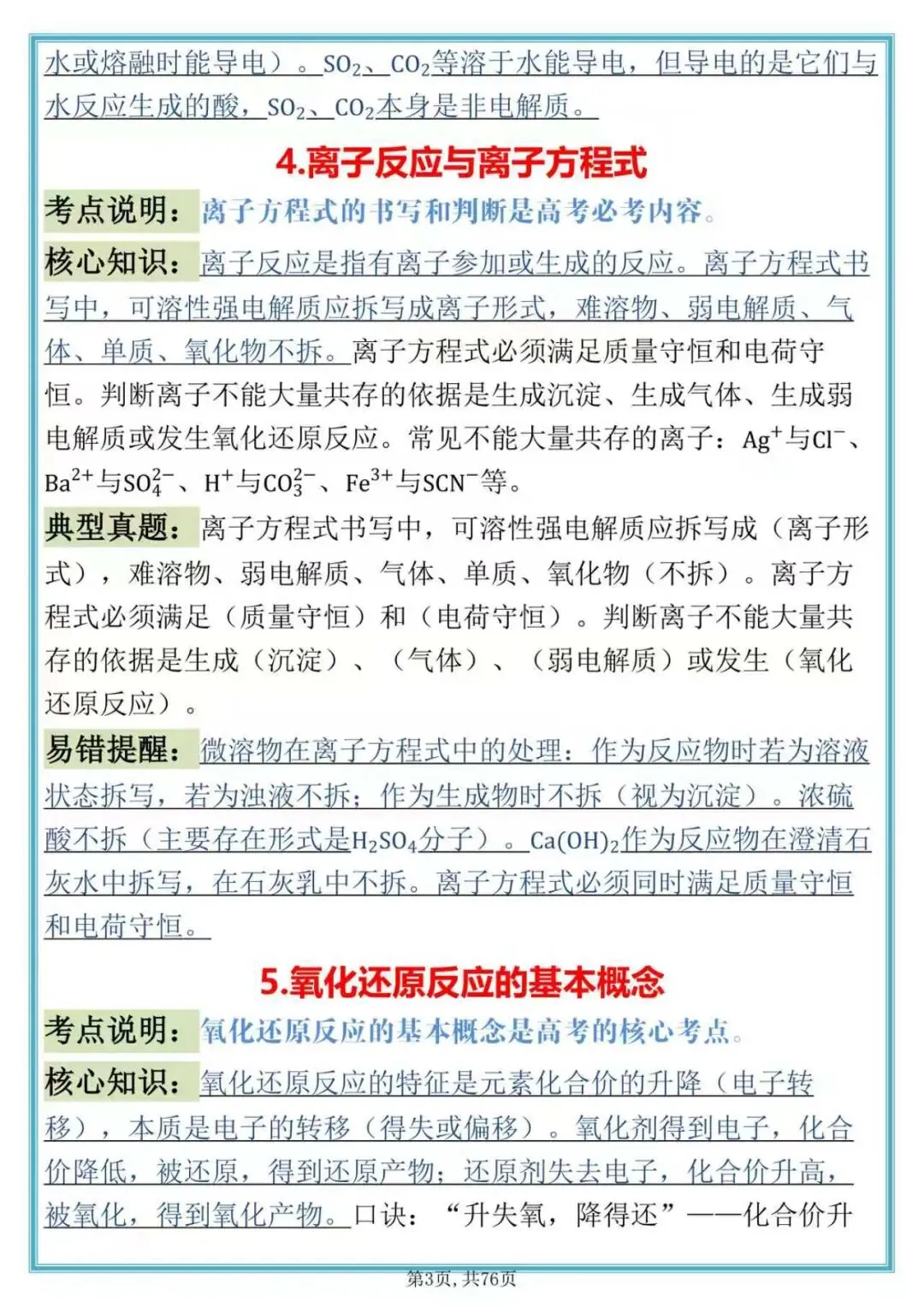 水或熔融时能导电）。$SO_2$、$CO_2$等溶于水能导电，但导电的是它们与水反应生成的酸，$SO_2$、$CO_2$本身是非电解质。

4.离子反应与离子方程式

考点说明：离子方程式的书写和判断是高考必考内容。

核心知识：离子反应是指有离子参加或生成的反应。离子方程式书写中，可溶性强电解质应拆写成离子形式，难溶物、弱电解质、气体、单质、氧化物不拆。离子方程式必须满足质量守恒和电荷守恒。判断离子不能大量共存的依据是生成沉淀、生成气体、生成弱电解质或发生氧化还原反应。常见不能大量共存的离子：$Ag^+$与$Cl^-$、$Ba^{2+}$与$SO_4^{2-}$、$H^+$与$CO_3^{2-}$、$Fe^{3+}$与$SCN^-$等。

典型真题：离子方程式书写中，可溶性强电解质应拆写成（离子形式），难溶物、弱电解质、气体、单质、氧化物（不拆）。离子方程式必须满足（质量守恒）和（电荷守恒）。判断离子不能大量共存的依据是生成（沉淀）、（气体）、（弱电解质）或发生（氧化还原反应）。

易错提醒：微溶物在离子方程式中的处理：作为反应物时若为溶液状态拆写，若为浊液不拆；作为生成物时不拆（视为沉淀）。浓硫酸不拆（主要存在形式是$H_2SO_4$分子）。$Ca(OH)_2$作为反应物在澄清石灰水中拆写，在石灰乳中不拆。离子方程式必须同时满足质量守恒和电荷守恒。

5.氧化还原反应的基本概念

考点说明：氧化还原反应的基本概念是高考的核心考点。

核心知识：氧化还原反应的特征是元素化合价的升降（电子转移），本质是电子的转移（得失或偏移）。氧化剂得到电子，化合价降低，被还原，得到还原产物；还原剂失去电子，化合价升高，被氧化，得到氧化产物。口诀：“升失氧，降得还”——化合价升

第3页，共76页